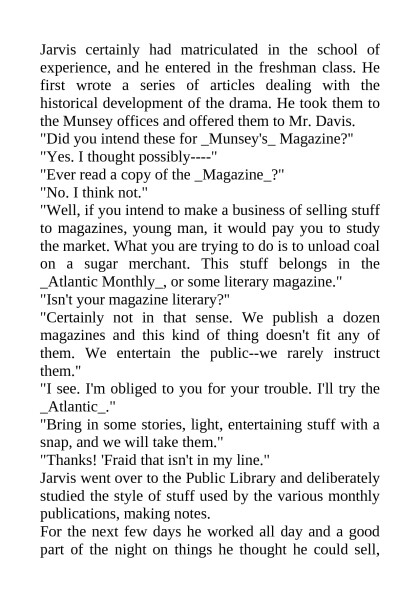 Jarvis certainly had matriculated in the school of experience, and he entered in the freshman class. He first wrote a series of articles dealing with the historical development of the drama. He took them to the Munsey offices and offered them to Mr. Davis.
"Did you intend these for _Munsey's_ Magazine?"
"Yes. I thought possibly----"
"Ever read a copy of the _Magazine_?"
"No. I think not."
"Well, if you intend to make a business of selling stuff to magazines, young man, it would pay you to study the market. What you are trying to do is to unload coal on a sugar merchant. This stuff belongs in the _Atlantic Monthly_, or some literary magazine."
"Isn't your magazine literary?"
"Certainly not in that sense. We publish a dozen magazines and this kind of thing doesn't fit any of them. We entertain the public--we rarely instruct them."
"I see. I'm obliged to you for your trouble. I'll try the _Atlantic_."
"Bring in some stories, light, entertaining stuff with a snap, and we will take them."
"Thanks! 'Fraid that isn't in my line."
Jarvis went over to the Public Library and deliberately studied the style of stuff used by the various monthly publications, making notes.
For the next few days he worked all day and a good part of the night on things he thought he could sell,